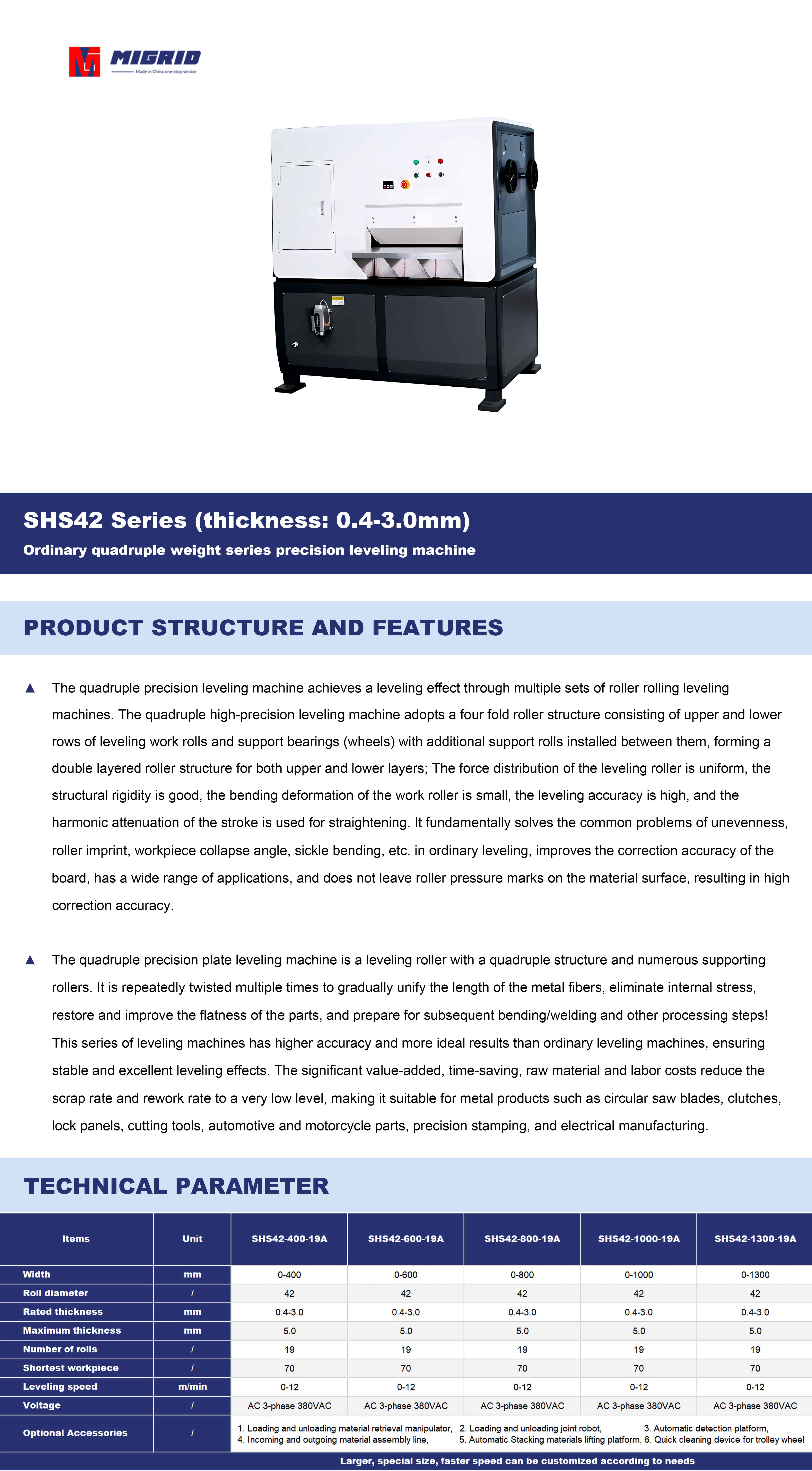 MIGRID
Made in China one-stop service

SHS42 Series (thickness: 0.4-3.0mm)
Ordinary quadruple weight series precision leveling machine

PRODUCT STRUCTURE AND FEATURES

▲ The quadruple precision leveling machine achieves a leveling effect through multiple sets of roller rolling leveling machines. The quadruple high-precision leveling machine adopts a four fold roller structure consisting of upper and lower rows of leveling work rolls and support bearings (wheels) with additional support rolls installed between them, forming a double layered roller structure for both upper and lower layers; The force distribution of the leveling roller is uniform, the structural rigidity is good, the bending deformation of the work roller is small, the leveling accuracy is high, and the harmonic attenuation of the stroke is used for straightening. It fundamentally solves the common problems of unevenness, roller imprint, workpiece collapse angle, sickle bending, etc. in ordinary leveling, improves the correction accuracy of the board, has a wide range of applications, and does not leave roller pressure marks on the material surface, resulting in high correction accuracy.

▲ The quadruple precision plate leveling machine is a leveling roller with a quadruple structure and numerous supporting rollers. It is repeatedly twisted multiple times to gradually unify the length of the metal fibers, eliminate internal stress, restore and improve the flatness of the parts, and prepare for subsequent bending/welding and other processing steps! This series of leveling machines has higher accuracy and more ideal results than ordinary leveling machines, ensuring stable and excellent leveling effects. The significant value-added, time-saving, raw material and labor costs reduce the scrap rate and rework rate to a very low level, making it suitable for metal products such as circular saw blades, clutches, lock panels, cutting tools, automotive and motorcycle parts, precision stamping, and electrical manufacturing.

TECHNICAL PARAMETER

| Items | Unit | SHS42-400-19A | SHS42-600-19A | SHS42-800-19A | SHS42-1000-19A | SHS42-1300-19A |
|---|---|---|---|---|---|---|
| Width | mm | 0-400 | 0-600 | 0-800 | 0-1000 | 0-1300 |
| Roll diameter | / | 42 | 42 | 42 | 42 | 42 |
| Rated thickness | mm | 0.4-3.0 | 0.4-3.0 | 0.4-3.0 | 0.4-3.0 | 0.4-3.0 |
| Maximum thickness | mm | 5.0 | 5.0 | 5.0 | 5.0 | 5.0 |
| Number of rolls | / | 19 | 19 | 19 | 19 | 19 |
| Shortest workpiece | / | 70 | 70 | 70 | 70 | 70 |
| Leveling speed | m/min | 0-12 | 0-12 | 0-12 | 0-12 | 0-12 |
| Voltage | / | AC 3-phase 380VAC | AC 3-phase 380VAC | AC 3-phase 380VAC | AC 3-phase 380VAC | AC 3-phase 380VAC |
| Optional Accessories | / | 1. Loading and unloading material retrieval manipulator, 2. Loading and unloading joint robot, 3. Automatic detection platform, 4. Incoming and outgoing material assembly line, 5. Automatic Stacking materials lifting platform, 6. Quick cleaning device for trolley wheel | | | | |

Larger, special size, faster speed can be customized according to needs